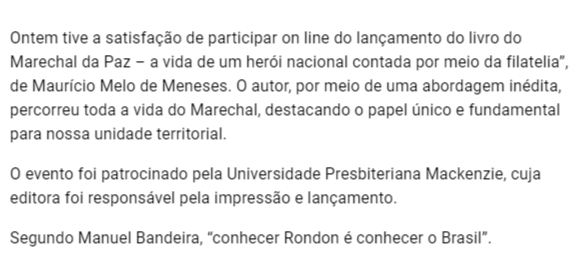 Ontem tive a satisfação de participar on line do lançamento do livro do Marechal da Paz – a vida de um herói nacional contada por meio da filatelia", de Maurício Melo de Meneses. O autor, por meio de uma abordagem inédita, percorreu toda a vida do Marechal, destacando o papel único e fundamental para nossa unidade territorial.

O evento foi patrocinado pela Universidade Presbiteriana Mackenzie, cuja editora foi responsável pela impressão e lançamento.

Segundo Manuel Bandeira, "conhecer Rondon é conhecer o Brasil".